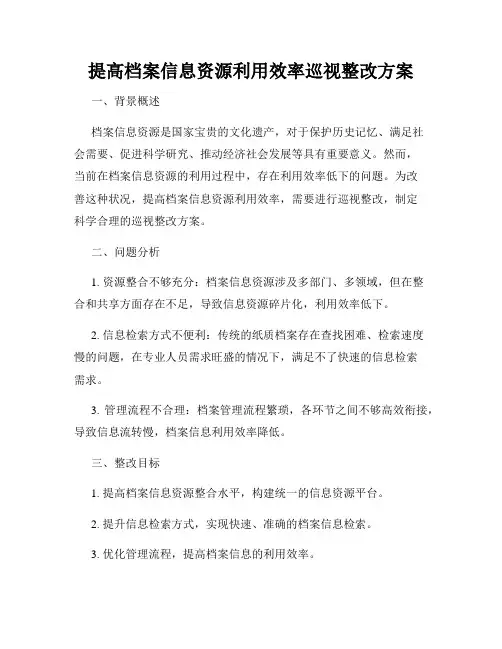 提高档案信息资源利用效率巡视整改方案

一、背景概述

档案信息资源是国家宝贵的文化遗产，对于保护历史记忆、满足社会需要、促进科学研究、推动经济社会发展等具有重要意义。然而，当前在档案信息资源的利用过程中，存在利用效率低下的问题。为改善这种状况，提高档案信息资源利用效率，需要进行巡视整改，制定科学合理的巡视整改方案。

二、问题分析

1. 资源整合不够充分：档案信息资源涉及多部门、多领域，但在整合和共享方面存在不足，导致信息资源碎片化，利用效率低下。

2. 信息检索方式不便利：传统的纸质档案存在查找困难、检索速度慢的问题，在专业人员需求旺盛的情况下，满足不了快速的信息检索需求。

3. 管理流程不合理：档案管理流程繁琐，各环节之间不够高效衔接，导致信息流转慢，档案信息利用效率降低。

三、整改目标

1. 提高档案信息资源整合水平，构建统一的信息资源平台。

2. 提升信息检索方式，实现快速、准确的档案信息检索。

3. 优化管理流程，提高档案信息的利用效率。